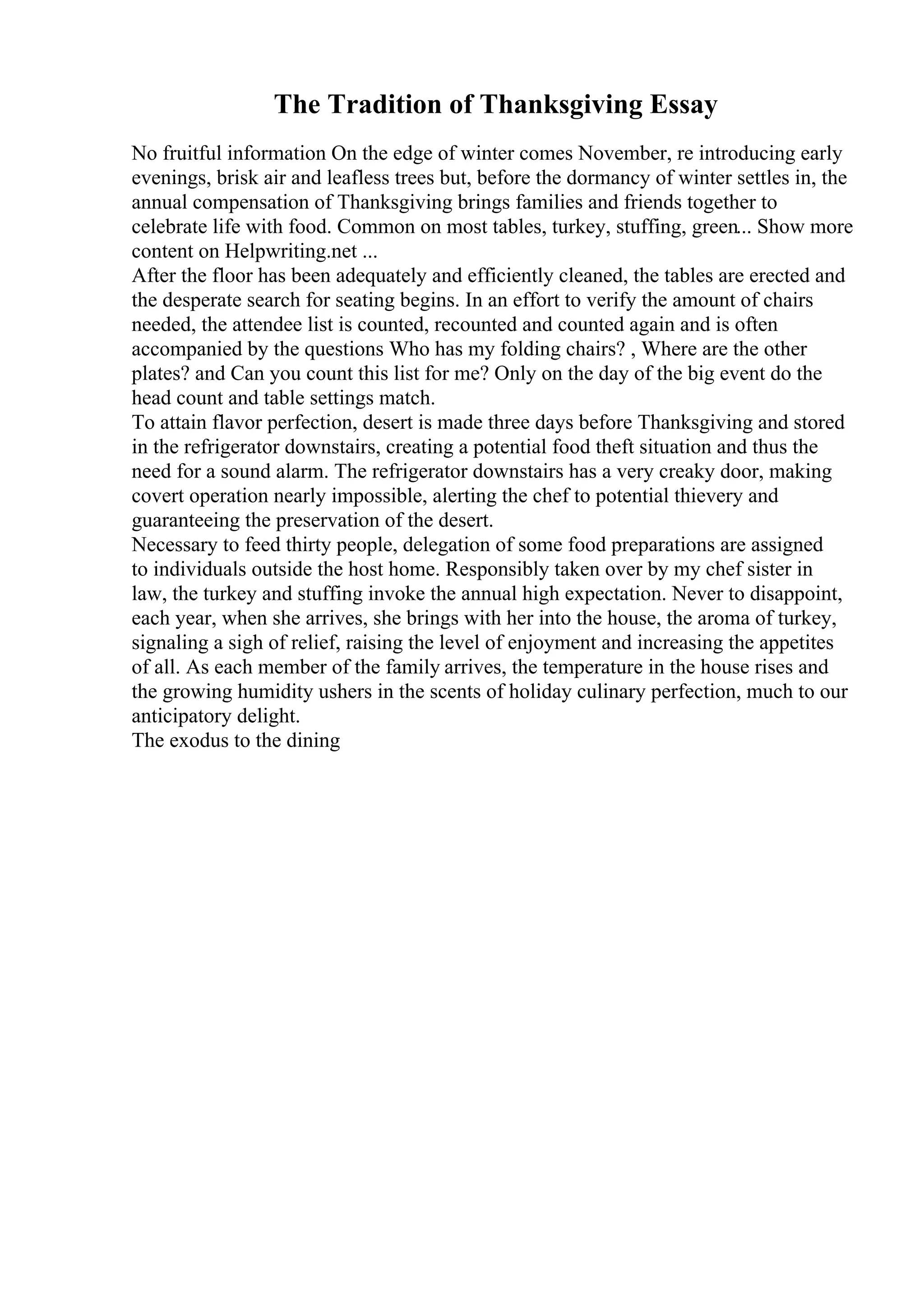 The Tradition of Thanksgiving Essay

No fruitful information On the edge of winter comes November, re introducing early evenings, brisk air and leafless trees but, before the dormancy of winter settles in, the annual compensation of Thanksgiving brings families and friends together to celebrate life with food. Common on most tables, turkey, stuffing, green... Show more content on Helpwriting.net ...

After the floor has been adequately and efficiently cleaned, the tables are erected and the desperate search for seating begins. In an effort to verify the amount of chairs needed, the attendee list is counted, recounted and counted again and is often accompanied by the questions Who has my folding chairs? , Where are the other plates? and Can you count this list for me? Only on the day of the big event do the head count and table settings match.

To attain flavor perfection, desert is made three days before Thanksgiving and stored in the refrigerator downstairs, creating a potential food theft situation and thus the need for a sound alarm. The refrigerator downstairs has a very creaky door, making covert operation nearly impossible, alerting the chef to potential thievery and guaranteeing the preservation of the desert.

Necessary to feed thirty people, delegation of some food preparations are assigned to individuals outside the host home. Responsibly taken over by my chef sister in law, the turkey and stuffing invoke the annual high expectation. Never to disappoint, each year, when she arrives, she brings with her into the house, the aroma of turkey, signaling a sigh of relief, raising the level of enjoyment and increasing the appetites of all. As each member of the family arrives, the temperature in the house rises and the growing humidity ushers in the scents of holiday culinary perfection, much to our anticipatory delight.

The exodus to the dining